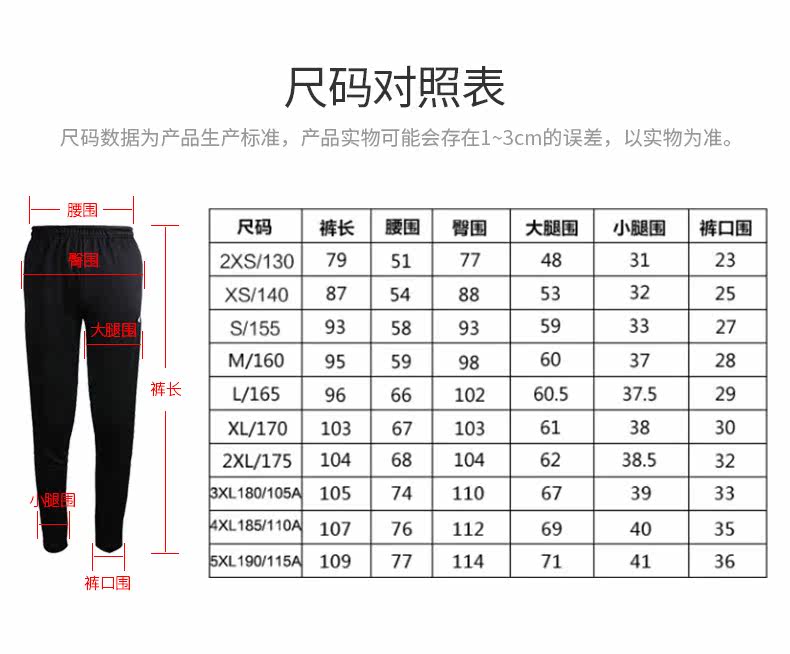 尺码对照表

尺码数据为产品生产标准，产品实物可能会存在1~3cm的误差，以实物为准。

腰围
臀围
大腿围
裤长
小腿围
裤口围

| 尺码 | 裤长 | 腰围 | 臀围 | 大腿围 | 小腿围 | 裤口围 |
|---|---|---|---|---|---|---|
| 2XS/130 | 79 | 51 | 77 | 48 | 31 | 23 |
| XS/140 | 87 | 54 | 88 | 53 | 32 | 25 |
| S/155 | 93 | 58 | 93 | 59 | 33 | 27 |
| M/160 | 95 | 59 | 98 | 60 | 37 | 28 |
| L/165 | 96 | 66 | 102 | 60.5 | 37.5 | 29 |
| XL/170 | 103 | 67 | 103 | 61 | 38 | 30 |
| 2XL/175 | 104 | 68 | 104 | 62 | 38.5 | 32 |
| 3XL180/105A | 105 | 74 | 110 | 67 | 39 | 33 |
| 4XL185/110A | 107 | 76 | 112 | 69 | 40 | 35 |
| 5XL190/115A | 109 | 77 | 114 | 71 | 41 | 36 |